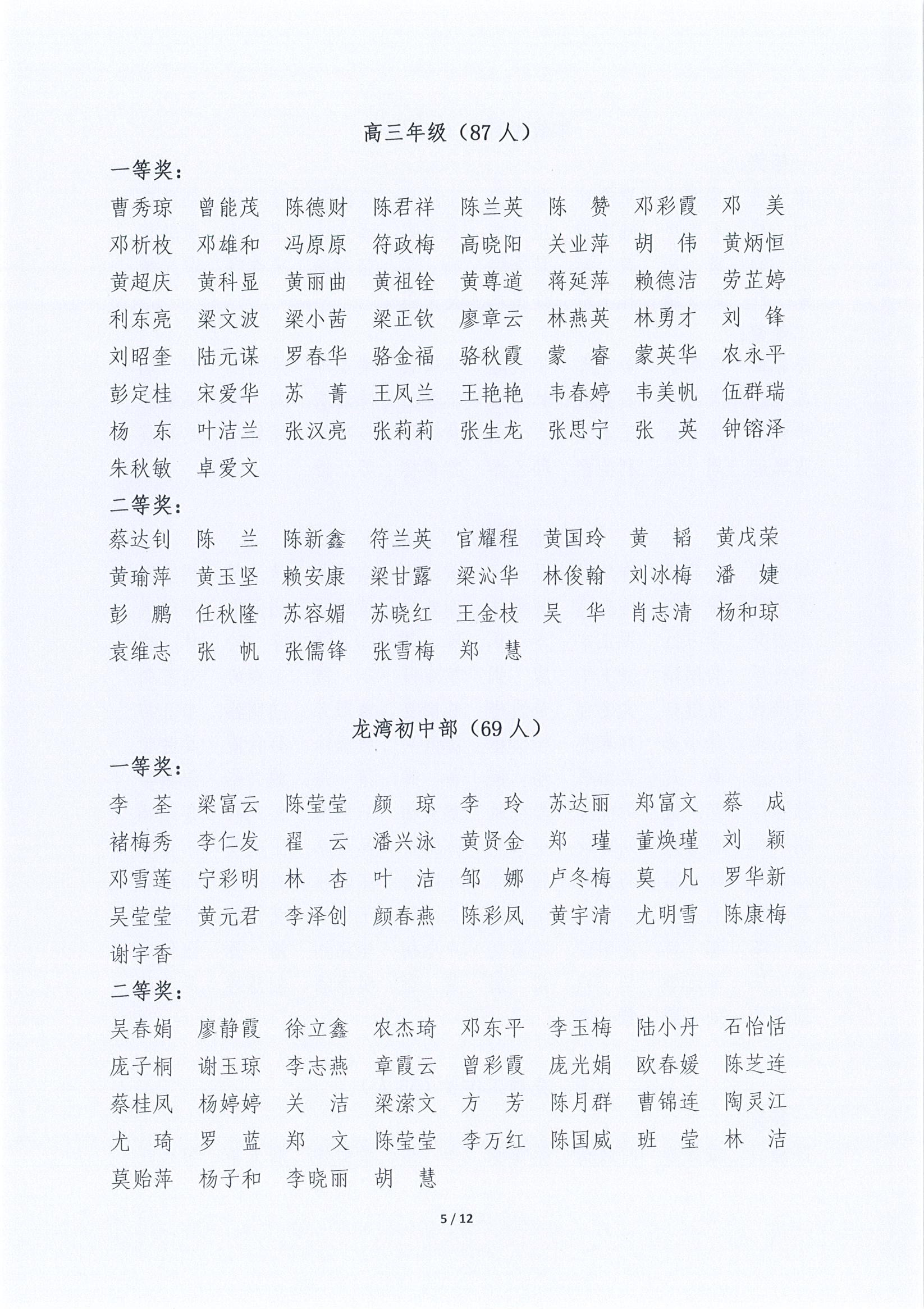 高三年级（87 人）

一等奖：

曹秀琼　曾能茂　陈德财　陈君祥　陈兰英　陈　赞　邓彩霞　邓　美
邓析枚　邓雄和　冯原原　符政梅　高晓阳　关业萍　胡　伟　黄炳恒
黄超庆　黄科显　黄丽曲　黄祖铨　黄尊道　蒋延萍　赖德洁　劳芷婷
利东亮　梁文波　梁小茜　梁正钦　廖章云　林燕英　林勇才　刘　锋
刘昭奎　陆元谋　罗春华　骆金福　骆秋霞　蒙　睿　蒙英华　农永平
彭定桂　宋爱华　苏　菁　王凤兰　王艳艳　韦春婷　韦美帆　伍群瑞
杨　东　叶洁兰　张汉亮　张莉莉　张生龙　张思宁　张　英　钟镕泽
朱秋敏　卓爱文

二等奖：

蔡达钊　陈　兰　陈新鑫　符兰英　官耀程　黄国玲　黄　韬　黄戊荣
黄瑜萍　黄玉坚　赖安康　梁甘露　梁沁华　林俊翰　刘冰梅　潘　婕
彭　鹏　任秋隆　苏容媚　苏晓红　王金枝　吴　华　肖志清　杨和琼
袁维志　张　帆　张儒锋　张雪梅　郑　慧

龙湾初中部（69 人）

一等奖：

李　荃　梁富云　陈莹莹　颜　琼　李　玲　苏达丽　郑富文　蔡　成
褚梅秀　李仁发　翟　云　潘兴泳　黄贤金　郑　瑾　董焕瑾　刘　颖
邓雪莲　宁彩明　林　杏　叶　洁　邹　娜　卢冬梅　莫　凡　罗华新
吴莹莹　黄元君　李泽创　颜春燕　陈彩凤　黄宇清　尤明雪　陈康梅
谢宇香

二等奖：

吴春娟　廖静霞　徐立鑫　农杰琦　邓东平　李玉梅　陆小丹　石怡恬
庞子桐　谢玉琼　李志燕　章霞云　曾彩霞　庞光娟　欧春媛　陈芝连
蔡桂凤　杨婷婷　关　洁　梁潆文　方　芳　陈月群　曹锦连　陶灵江
尤　琦　罗　蓝　郑　文　陈莹莹　李万红　陈国威　班　莹　林　洁
莫贻萍　杨子和　李晓丽　胡　慧

5 / 12